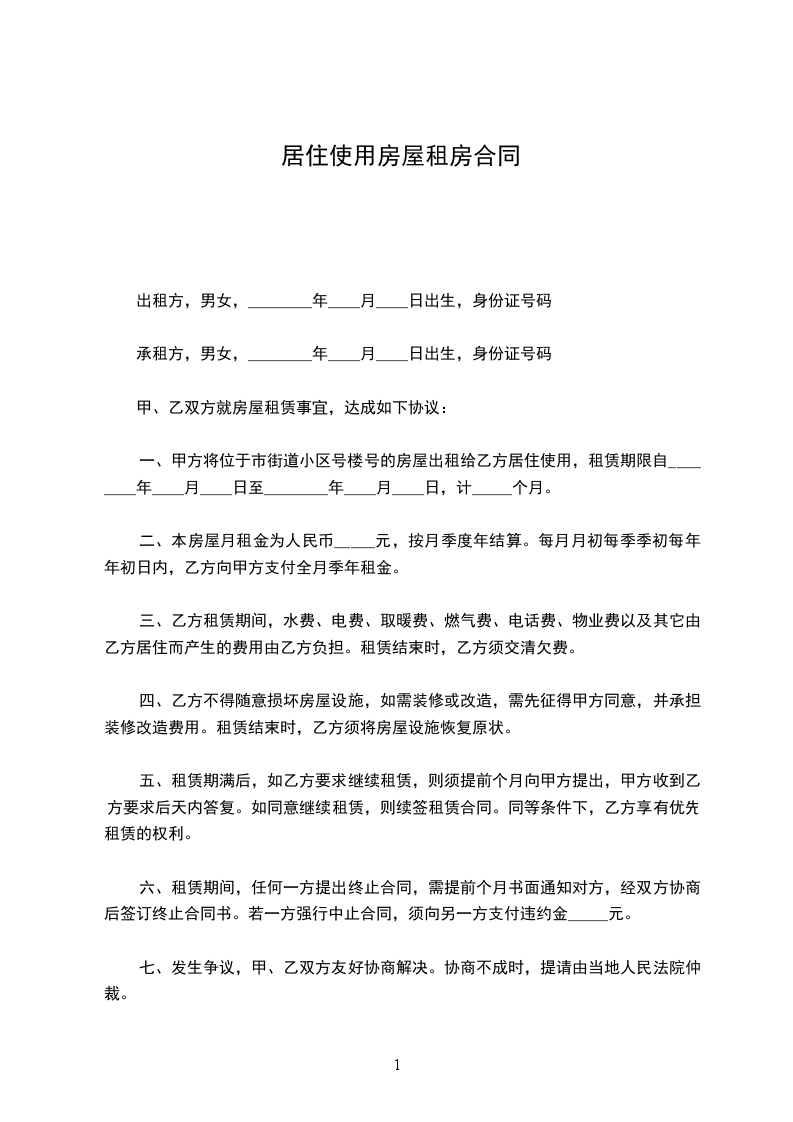 居住使用房屋租房合同

出租方，男女，________年____月____日出生，身份证号码

承租方，男女，________年____月____日出生，身份证号码

甲、乙双方就房屋租赁事宜，达成如下协议：

一、甲方将位于市街道小区号楼号的房屋出租给乙方居住使用，租赁期限自________年____月____日至________年____月____日，计_____个月。

二、本房屋月租金为人民币_____元，按月季度年结算。每月月初每季季初每年年初日内，乙方向甲方支付全月季年租金。

三、乙方租赁期间，水费、电费、取暖费、燃气费、电话费、物业费以及其它由乙方居住而产生的费用由乙方负担。租赁结束时，乙方须交清欠费。

四、乙方不得随意损坏房屋设施，如需装修或改造，需先征得甲方同意，并承担装修改造费用。租赁结束时，乙方须将房屋设施恢复原状。

五、租赁期满后，如乙方要求继续租赁，则须提前个月向甲方提出，甲方收到乙方要求后天内答复。如同意继续租赁，则续签租赁合同。同等条件下，乙方享有优先租赁的权利。

六、租赁期间，任何一方提出终止合同，需提前个月书面通知对方，经双方协商后签订终止合同书。若一方强行中止合同，须向另一方支付违约金_____元。

七、发生争议，甲、乙双方友好协商解决。协商不成时，提请由当地人民法院仲裁。

1